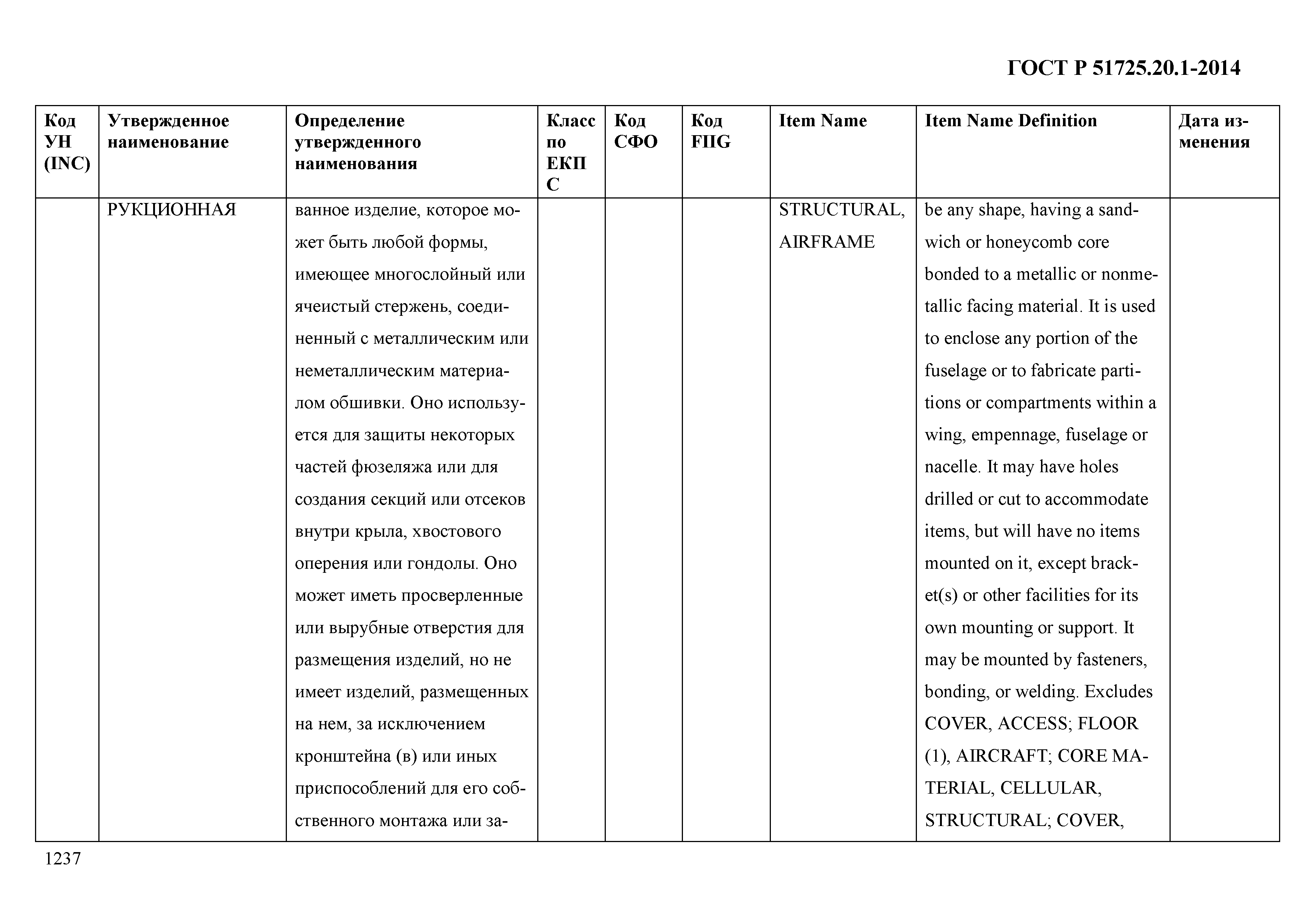 ГОСТ Р 51725.20.1-2014

| Код УН (INC) | Утвержденное наименование | Определение утвержденного наименования | Класс по ЕКПС | Код СФО | Код FIIG | Item Name | Item Name Definition | Дата изменения |
|---|---|---|---|---|---|---|---|---|
| | РУКЦИОННАЯ | ванное изделие, которое может быть любой формы, имеющее многослойный или ячеистый стержень, соединенный с металлическим или неметаллическим материалом обшивки. Оно используется для защиты некоторых частей фюзеляжа или для создания секций или отсеков внутри крыла, хвостового оперения или гондолы. Оно может иметь просверленные или вырубные отверстия для размещения изделий, но не имеет изделий, размещенных на нем, за исключением кронштейна (в) или иных приспособлений для его собственного монтажа или за- | | | | STRUCTURAL, AIRFRAME | be any shape, having a sandwich or honeycomb core bonded to a metallic or nonmetallic facing material. It is used to enclose any portion of the fuselage or to fabricate partitions or compartments within a wing, empennage, fuselage or nacelle. It may have holes drilled or cut to accommodate items, but will have no items mounted on it, except bracket(s) or other facilities for its own mounting or support. It may be mounted by fasteners, bonding, or welding. Excludes COVER, ACCESS; FLOOR (1), AIRCRAFT; CORE MATERIAL, CELLULAR, STRUCTURAL; COVER, | |

1237